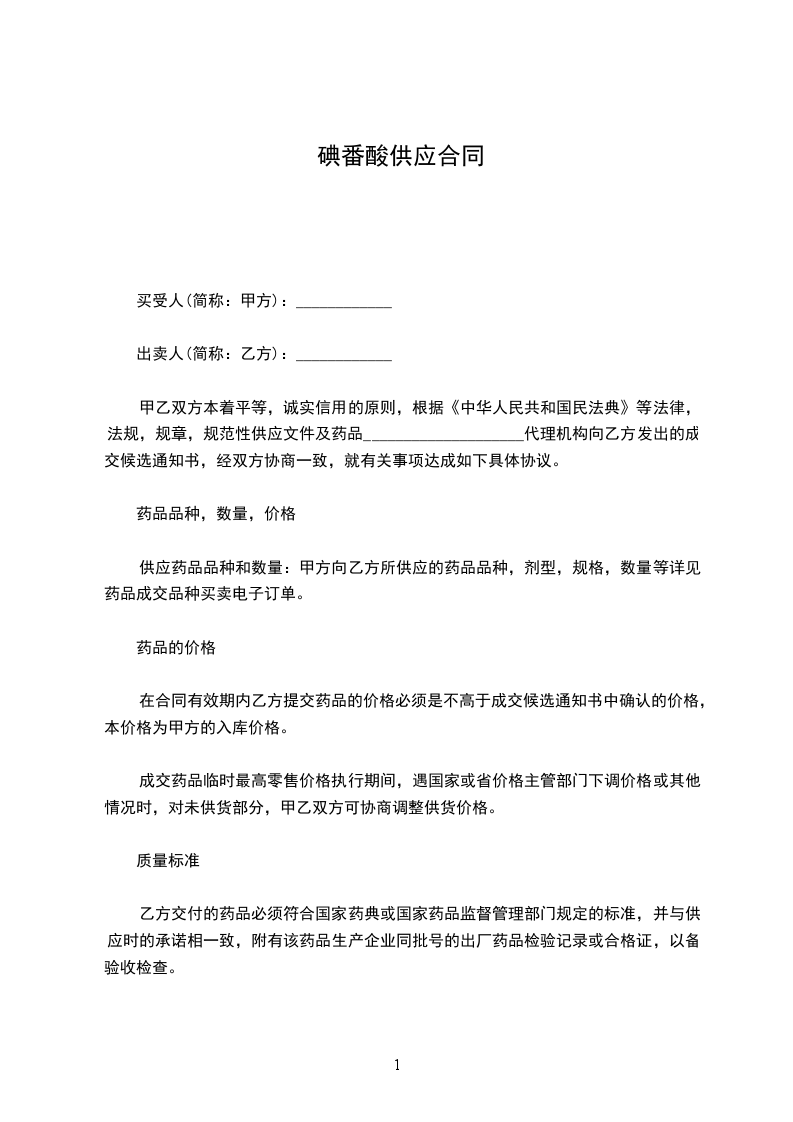 碘番酸供应合同

买受人(简称：甲方)：____________

出卖人(简称：乙方)：____________

甲乙双方本着平等，诚实信用的原则，根据《中华人民共和国民法典》等法律，法规，规章，规范性供应文件及药品____________________代理机构向乙方发出的成交候选通知书，经双方协商一致，就有关事项达成如下具体协议。

药品品种，数量，价格

供应药品品种和数量：甲方向乙方所供应的药品品种，剂型，规格，数量等详见药品成交品种买卖电子订单。

药品的价格

在合同有效期内乙方提交药品的价格必须是不高于成交候选通知书中确认的价格，本价格为甲方的入库价格。

成交药品临时最高零售价格执行期间，遇国家或省价格主管部门下调价格或其他情况时，对未供货部分，甲乙双方可协商调整供货价格。

质量标准

乙方交付的药品必须符合国家药典或国家药品监督管理部门规定的标准，并与供应时的承诺相一致，附有该药品生产企业同批号的出厂药品检验记录或合格证，以备验收检查。

1